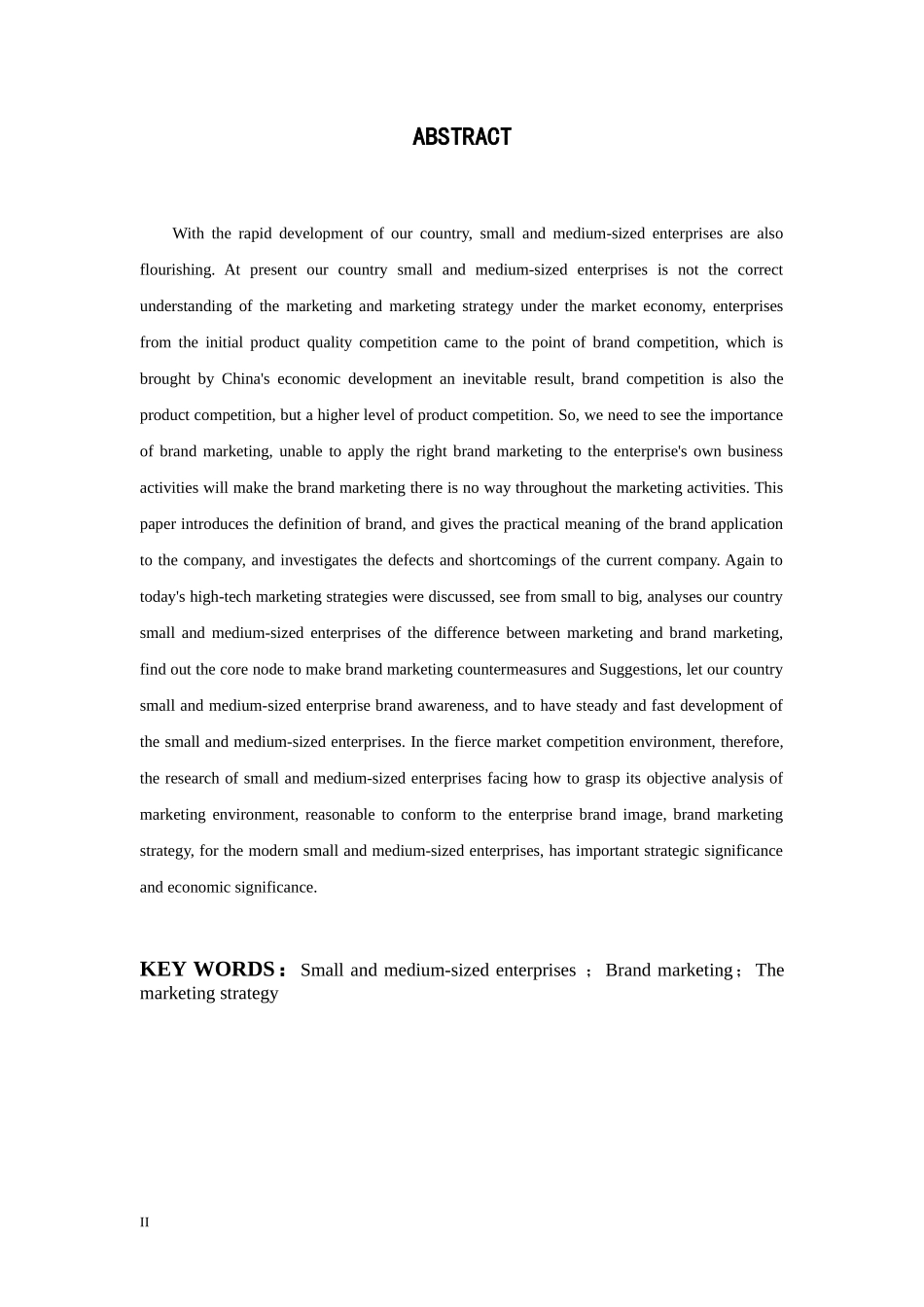 ABSTRACT

With the rapid development of our country, small and medium-sized enterprises are also flourishing. At present our country small and medium-sized enterprises is not the correct understanding of the marketing and marketing strategy under the market economy, enterprises from the initial product quality competition came to the point of brand competition, which is brought by China's economic development an inevitable result, brand competition is also the product competition, but a higher level of product competition. So, we need to see the importance of brand marketing, unable to apply the right brand marketing to the enterprise's own business activities will make the brand marketing there is no way throughout the marketing activities. This paper introduces the definition of brand, and gives the practical meaning of the brand application to the company, and investigates the defects and shortcomings of the current company. Again to today's high-tech marketing strategies were discussed, see from small to big, analyses our country small and medium-sized enterprises of the difference between marketing and brand marketing, find out the core node to make brand marketing countermeasures and Suggestions, let our country small and medium-sized enterprise brand awareness, and to have steady and fast development of the small and medium-sized enterprises. In the fierce market competition environment, therefore, the research of small and medium-sized enterprises facing how to grasp its objective analysis of marketing environment, reasonable to conform to the enterprise brand image, brand marketing strategy, for the modern small and medium-sized enterprises, has important strategic significance and economic significance.

KEY WORDS： Small and medium-sized enterprises ； Brand marketing； The marketing strategy

II